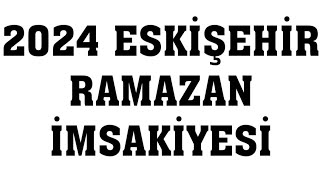 2024 ESKİŞEHİR
RAMAZAN
İMSAKİYESİ